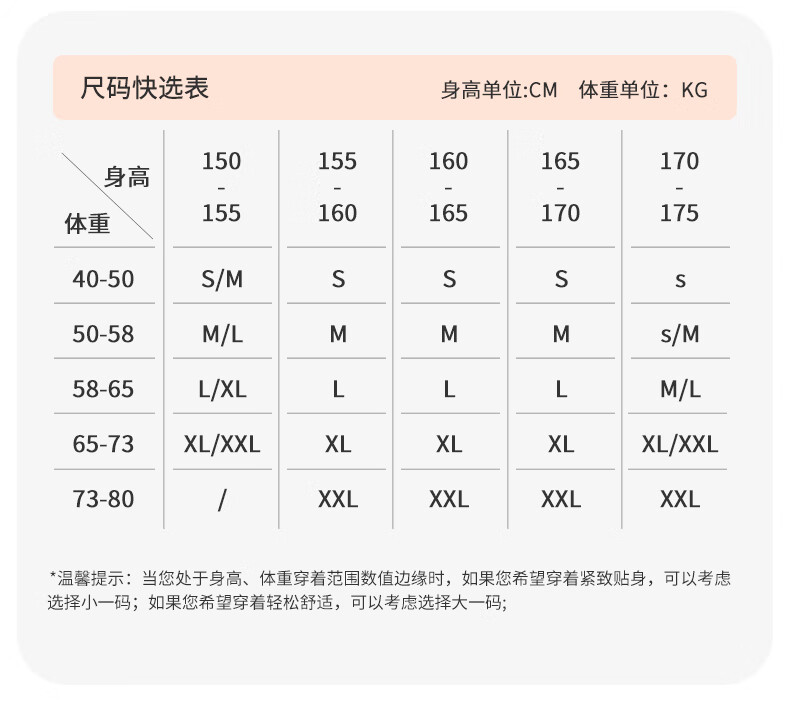 尺码快选表

身高单位:CM　体重单位：KG

| 身高 体重 | 150 - 155 | 155 - 160 | 160 - 165 | 165 - 170 | 170 - 175 |
|---|---|---|---|---|---|
| 40-50 | S/M | S | S | S | s |
| 50-58 | M/L | M | M | M | s/M |
| 58-65 | L/XL | L | L | L | M/L |
| 65-73 | XL/XXL | XL | XL | XL | XL/XXL |
| 73-80 | / | XXL | XXL | XXL | XXL |

*温馨提示：当您处于身高、体重穿着范围数值边缘时，如果您希望穿着紧致贴身，可以考虑选择小一码；如果您希望穿着轻松舒适，可以考虑选择大一码;